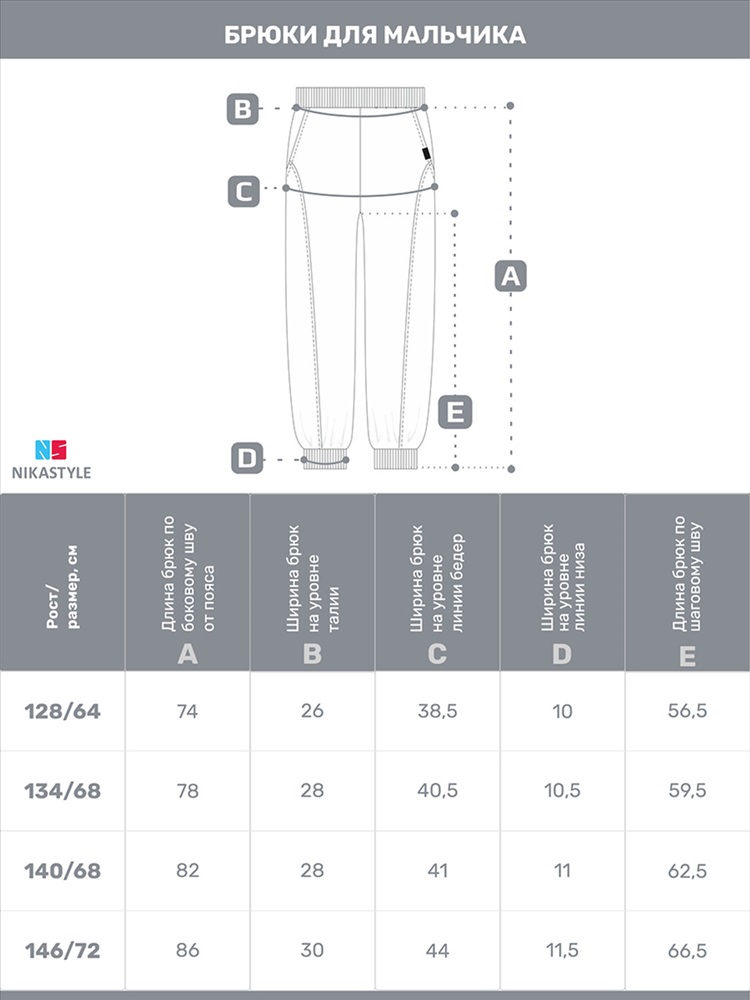 БРЮКИ ДЛЯ МАЛЬЧИКА

B
C
A
E
D

NS
NIKASTYLE

| Рост/ размер, см | Длина брюк по боковому шву от пояса A | Ширина брюк на уровне талии B | Ширина брюк на уровне линии бедер C | Ширина брюк на уровне линии низа D | Длина брюк по шаговому шву E |
|---|---|---|---|---|---|
| 128/64 | 74 | 26 | 38,5 | 10 | 56,5 |
| 134/68 | 78 | 28 | 40,5 | 10,5 | 59,5 |
| 140/68 | 82 | 28 | 41 | 11 | 62,5 |
| 146/72 | 86 | 30 | 44 | 11,5 | 66,5 |